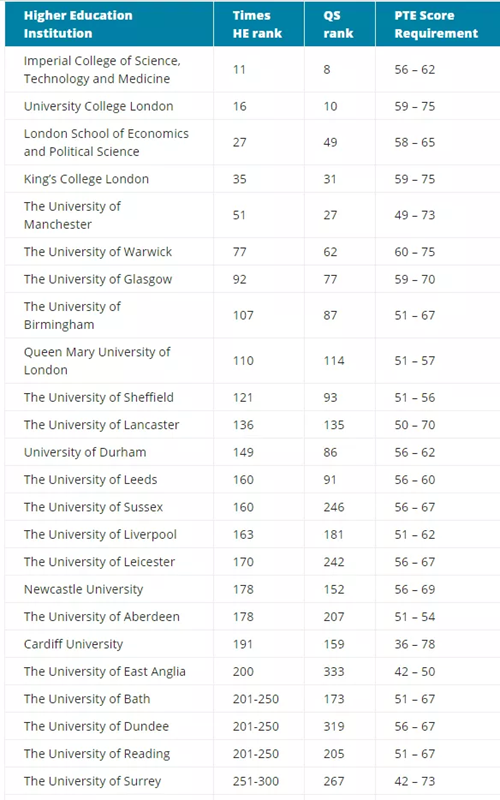 | Higher Education Institution | Times HE rank | QS rank | PTE Score Requirement |
|---|---|---|---|
| Imperial College of Science, Technology and Medicine | 11 | 8 | 56 – 62 |
| University College London | 16 | 10 | 59 – 75 |
| London School of Economics and Political Science | 27 | 49 | 58 – 65 |
| King's College London | 35 | 31 | 59 – 75 |
| The University of Manchester | 51 | 27 | 49 – 73 |
| The University of Warwick | 77 | 62 | 60 – 75 |
| The University of Glasgow | 92 | 77 | 59 – 70 |
| The University of Birmingham | 107 | 87 | 51 – 67 |
| Queen Mary University of London | 110 | 114 | 51 – 57 |
| The University of Sheffield | 121 | 93 | 51 – 56 |
| The University of Lancaster | 136 | 135 | 50 – 70 |
| University of Durham | 149 | 86 | 56 – 62 |
| The University of Leeds | 160 | 91 | 56 – 60 |
| The University of Sussex | 160 | 246 | 56 – 67 |
| The University of Liverpool | 163 | 181 | 51 – 62 |
| The University of Leicester | 170 | 242 | 56 – 67 |
| Newcastle University | 178 | 152 | 56 – 69 |
| The University of Aberdeen | 178 | 207 | 51 – 54 |
| Cardiff University | 191 | 159 | 36 – 78 |
| The University of East Anglia | 200 | 333 | 42 – 50 |
| The University of Bath | 201-250 | 173 | 51 – 67 |
| The University of Dundee | 201-250 | 319 | 56 – 67 |
| The University of Reading | 201-250 | 205 | 51 – 67 |
| The University of Surrey | 251-300 | 267 | 42 – 73 |